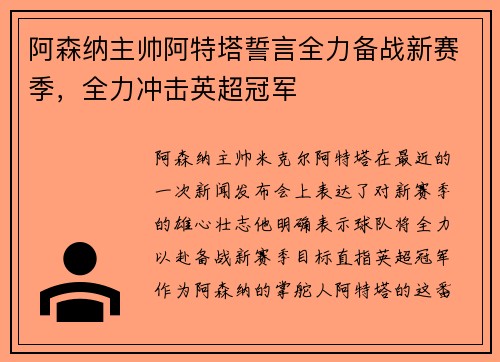 阿森纳主帅阿特塔誓言全力备战新赛季，全力冲击英超冠军

阿森纳主帅米克尔阿特塔在最近的一次新闻发布会上表达了对新赛季的雄心壮志他明确表示球队将全力以赴备战新赛季目标直指英超冠军作为阿森纳的掌舵人阿特塔的这番